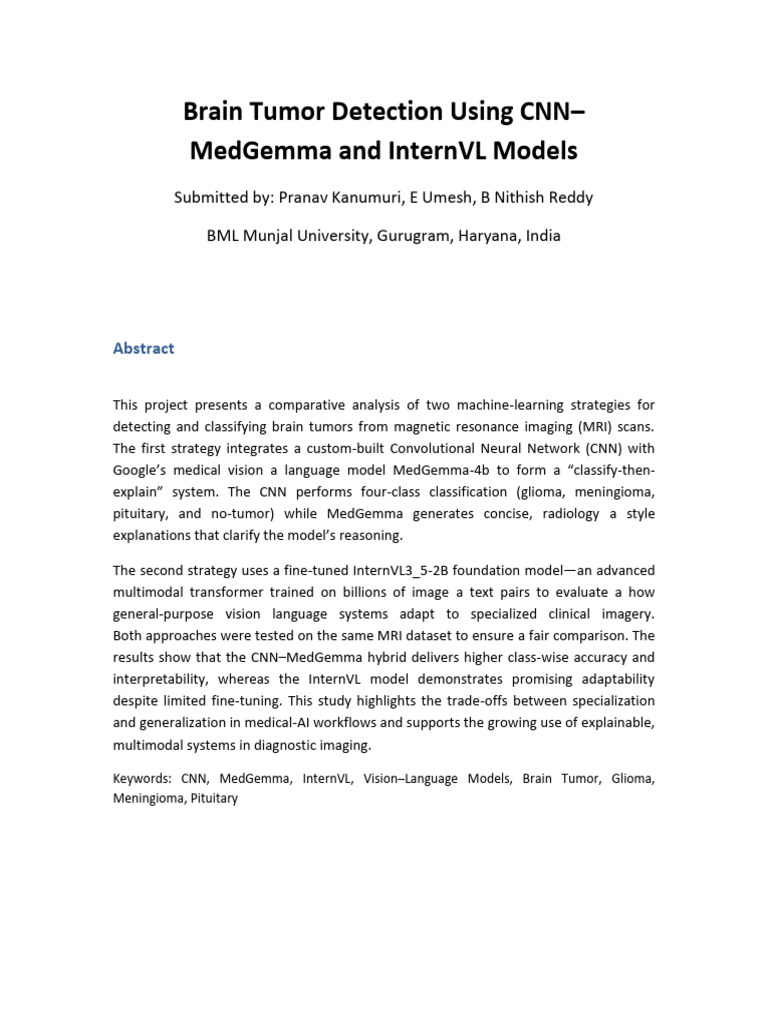 Brain Tumor Detection Using CNN–MedGemma and InternVL Models

Submitted by: Pranav Kanumuri, E Umesh, B Nithish Reddy

BML Munjal University, Gurugram, Haryana, India

Abstract

This project presents a comparative analysis of two machine-learning strategies for detecting and classifying brain tumors from magnetic resonance imaging (MRI) scans. The first strategy integrates a custom-built Convolutional Neural Network (CNN) with Google's medical vision a language model MedGemma-4b to form a "classify-then-explain" system. The CNN performs four-class classification (glioma, meningioma, pituitary, and no-tumor) while MedGemma generates concise, radiology a style explanations that clarify the model's reasoning.

The second strategy uses a fine-tuned InternVL3_5-2B foundation model—an advanced multimodal transformer trained on billions of image a text pairs to evaluate a how general-purpose vision language systems adapt to specialized clinical imagery. Both approaches were tested on the same MRI dataset to ensure a fair comparison. The results show that the CNN–MedGemma hybrid delivers higher class-wise accuracy and interpretability, whereas the InternVL model demonstrates promising adaptability despite limited fine-tuning. This study highlights the trade-offs between specialization and generalization in medical-AI workflows and supports the growing use of explainable, multimodal systems in diagnostic imaging.

Keywords: CNN, MedGemma, InternVL, Vision–Language Models, Brain Tumor, Glioma, Meningioma, Pituitary